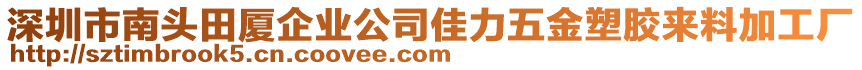 深圳市南头田厦企业公司佳力五金塑胶来料加工厂
http://sztimbrook5.cn.coovee.com